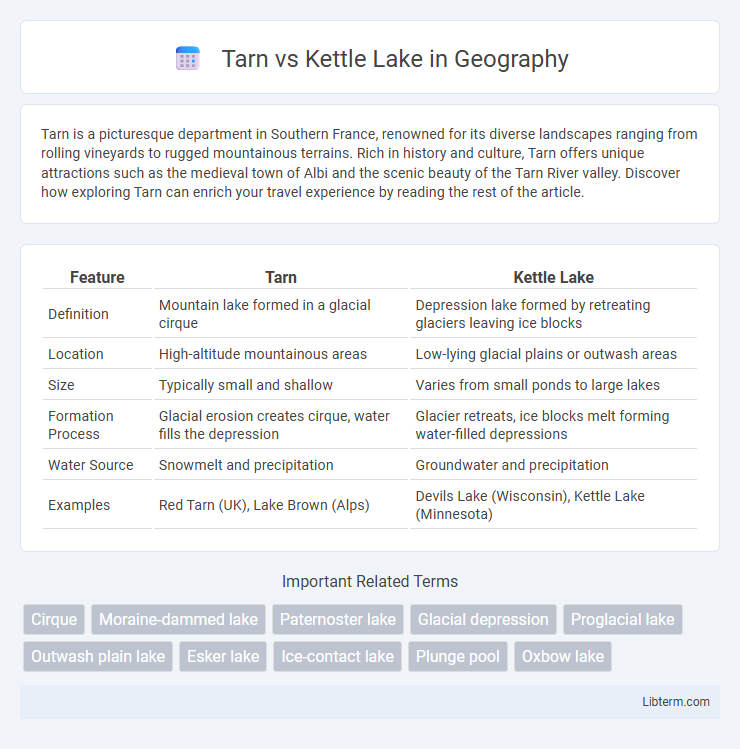 Tarn vs Kettle Lake in Geography

Tarn is a picturesque department in Southern France, renowned for its diverse landscapes ranging from rolling vineyards to rugged mountainous terrains. Rich in history and culture, Tarn offers unique attractions such as the medieval town of Albi and the scenic beauty of the Tarn River valley. Discover how exploring Tarn can enrich your travel experience by reading the rest of the article.

| Feature | Tarn | Kettle Lake |
|---|---|---|
| Definition | Mountain lake formed in a glacial cirque | Depression lake formed by retreating glaciers leaving ice blocks |
| Location | High-altitude mountainous areas | Low-lying glacial plains or outwash areas |
| Size | Typically small and shallow | Varies from small ponds to large lakes |
| Formation Process | Glacial erosion creates cirque, water fills the depression | Glacier retreats, ice blocks melt forming water-filled depressions |
| Water Source | Snowmelt and precipitation | Groundwater and precipitation |
| Examples | Red Tarn (UK), Lake Brown (Alps) | Devils Lake (Wisconsin), Kettle Lake (Minnesota) |

Important Related Terms

Cirque
Moraine-dammed lake
Paternoster lake
Glacial depression
Proglacial lake
Outwash plain lake
Esker lake
Ice-contact lake
Plunge pool
Oxbow lake

Libterm.com